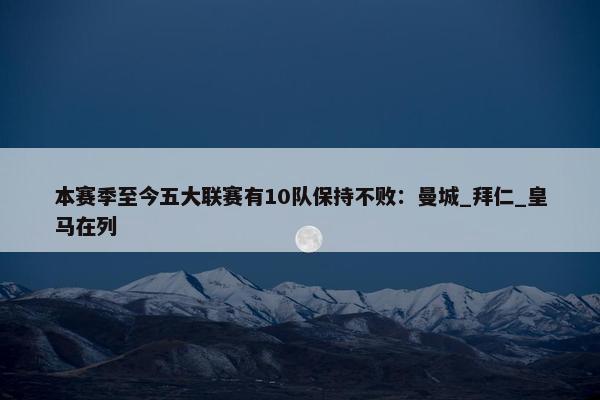 本赛季至今五大联赛有10队保持不败：曼城_拜仁_皇马在列